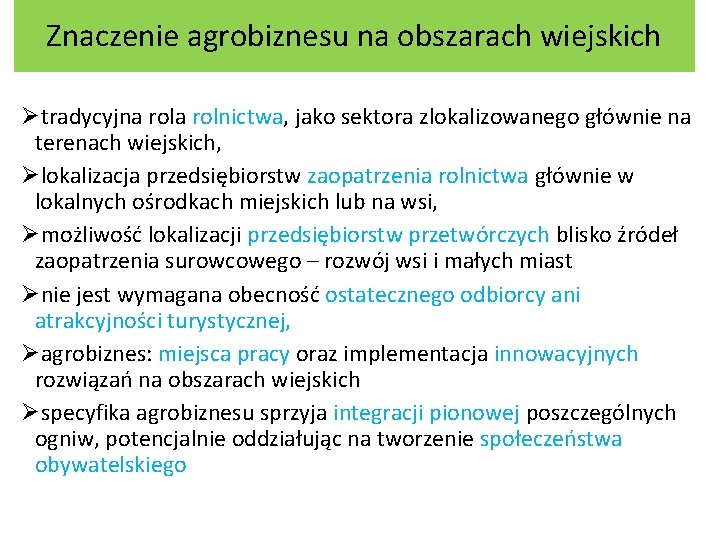 Znaczenie agrobiznesu na obszarach wiejskich

➢tradycyjna rola rolnictwa, jako sektora zlokalizowanego głównie na terenach wiejskich,

➢lokalizacja przedsiębiorstw zaopatrzenia rolnictwa głównie w lokalnych ośrodkach miejskich lub na wsi,

➢możliwość lokalizacji przedsiębiorstw przetwórczych blisko źródeł zaopatrzenia surowcowego – rozwój wsi i małych miast

➢nie jest wymagana obecność ostatecznego odbiorcy ani atrakcyjności turystycznej,

➢agrobiznes: miejsca pracy oraz implementacja innowacyjnych rozwiązań na obszarach wiejskich

➢specyfika agrobiznesu sprzyja integracji pionowej poszczególnych ogniw, potencjalnie oddziałując na tworzenie społeczeństwa obywatelskiego